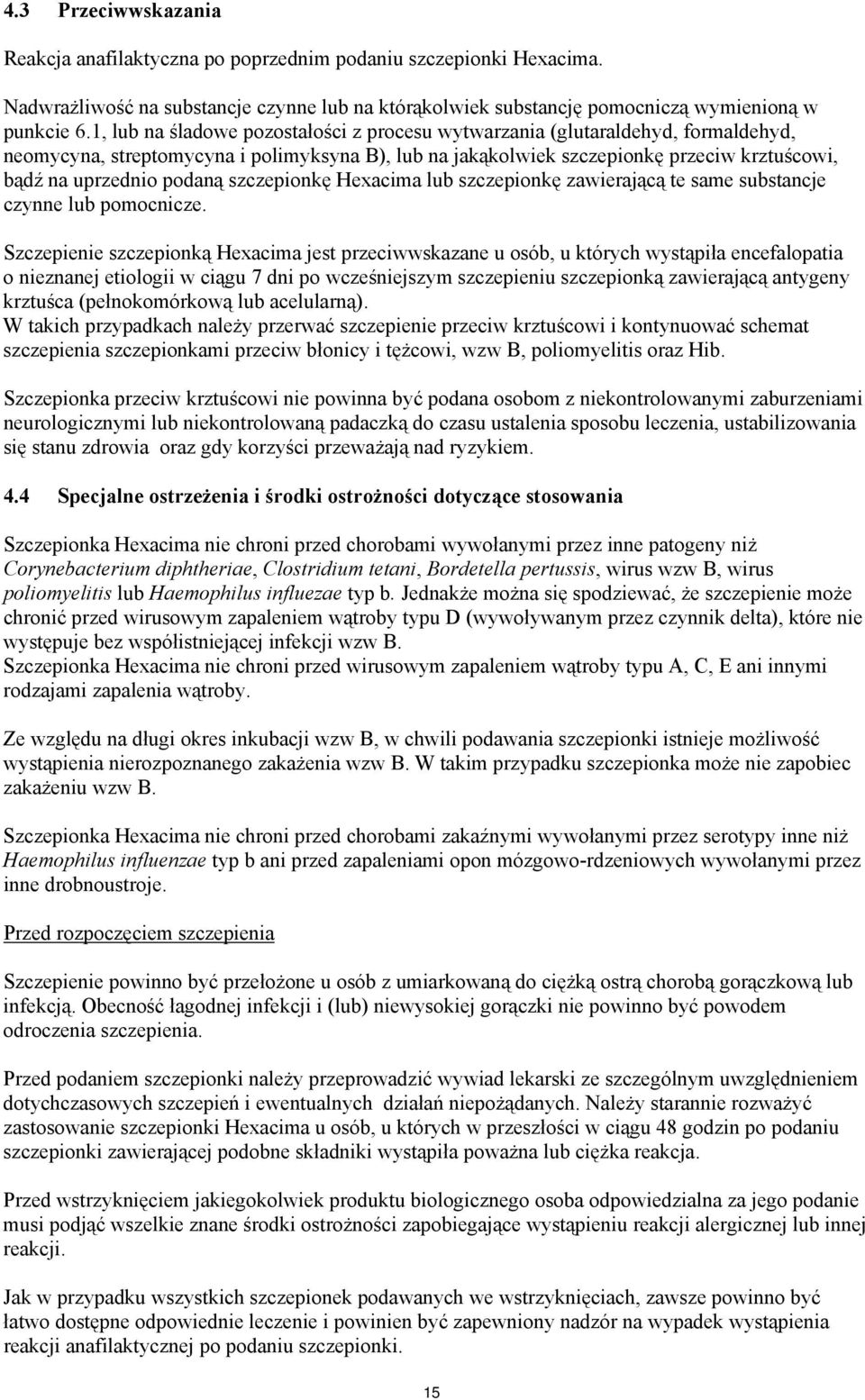 4.3 Przeciwwskazania

Reakcja anafilaktyczna po poprzednim podaniu szczepionki Hexacima.

Nadwrażliwość na substancje czynne lub na którąkolwiek substancję pomocniczą wymienioną w punkcie 6.1, lub na śladowe pozostałości z procesu wytwarzania (glutaraldehyd, formaldehyd, neomycyna, streptomycyna i polimyksyna B), lub na jakąkolwiek szczepionkę przeciw krztuścowi, bądź na uprzednio podaną szczepionkę Hexacima lub szczepionkę zawierającą te same substancje czynne lub pomocnicze.

Szczepienie szczepionką Hexacima jest przeciwwskazane u osób, u których wystąpiła encefalopatia o nieznanej etiologii w ciągu 7 dni po wcześniejszym szczepieniu szczepionką zawierającą antygeny krztuśca (pełnokomórkową lub acelularną).
W takich przypadkach należy przerwać szczepienie przeciw krztuścowi i kontynuować schemat szczepienia szczepionkami przeciw błonicy i tężcowi, wzw B, poliomyelitis oraz Hib.

Szczepionka przeciw krztuścowi nie powinna być podana osobom z niekontrolowanymi zaburzeniami neurologicznymi lub niekontrolowaną padaczką do czasu ustalenia sposobu leczenia, ustabilizowania się stanu zdrowia oraz gdy korzyści przeważają nad ryzykiem.

4.4 Specjalne ostrzeżenia i środki ostrożności dotyczące stosowania

Szczepionka Hexacima nie chroni przed chorobami wywołanymi przez inne patogeny niż Corynebacterium diphtheriae, Clostridium tetani, Bordetella pertussis, wirus wzw B, wirus poliomyelitis lub Haemophilus influezae typ b. Jednakże można się spodziewać, że szczepienie może chronić przed wirusowym zapaleniem wątroby typu D (wywoływanym przez czynnik delta), które nie występuje bez współistniejącej infekcji wzw B.
Szczepionka Hexacima nie chroni przed wirusowym zapaleniem wątroby typu A, C, E ani innymi rodzajami zapalenia wątroby.

Ze względu na długi okres inkubacji wzw B, w chwili podawania szczepionki istnieje możliwość wystąpienia nierozpoznanego zakażenia wzw B. W takim przypadku szczepionka może nie zapobiec zakażeniu wzw B.

Szczepionka Hexacima nie chroni przed chorobami zakaźnymi wywołanymi przez serotypy inne niż Haemophilus influenzae typ b ani przed zapaleniami opon mózgowo-rdzeniowych wywołanymi przez inne drobnoustroje.

Przed rozpoczęciem szczepienia

Szczepienie powinno być przełożone u osób z umiarkowaną do ciężką ostrą chorobą gorączkową lub infekcją. Obecność łagodnej infekcji i (lub) niewysokiej gorączki nie powinno być powodem odroczenia szczepienia.

Przed podaniem szczepionki należy przeprowadzić wywiad lekarski ze szczególnym uwzględnieniem dotychczasowych szczepień i ewentualnych działań niepożądanych. Należy starannie rozważyć zastosowanie szczepionki Hexacima u osób, u których w przeszłości w ciągu 48 godzin po podaniu szczepionki zawierającej podobne składniki wystąpiła poważna lub ciężka reakcja.

Przed wstrzyknięciem jakiegokolwiek produktu biologicznego osoba odpowiedzialna za jego podanie musi podjąć wszelkie znane środki ostrożności zapobiegające wystąpieniu reakcji alergicznej lub innej reakcji.

Jak w przypadku wszystkich szczepionek podawanych we wstrzyknięciach, zawsze powinno być łatwo dostępne odpowiednie leczenie i powinien być zapewniony nadzór na wypadek wystąpienia reakcji anafilaktycznej po podaniu szczepionki.

15